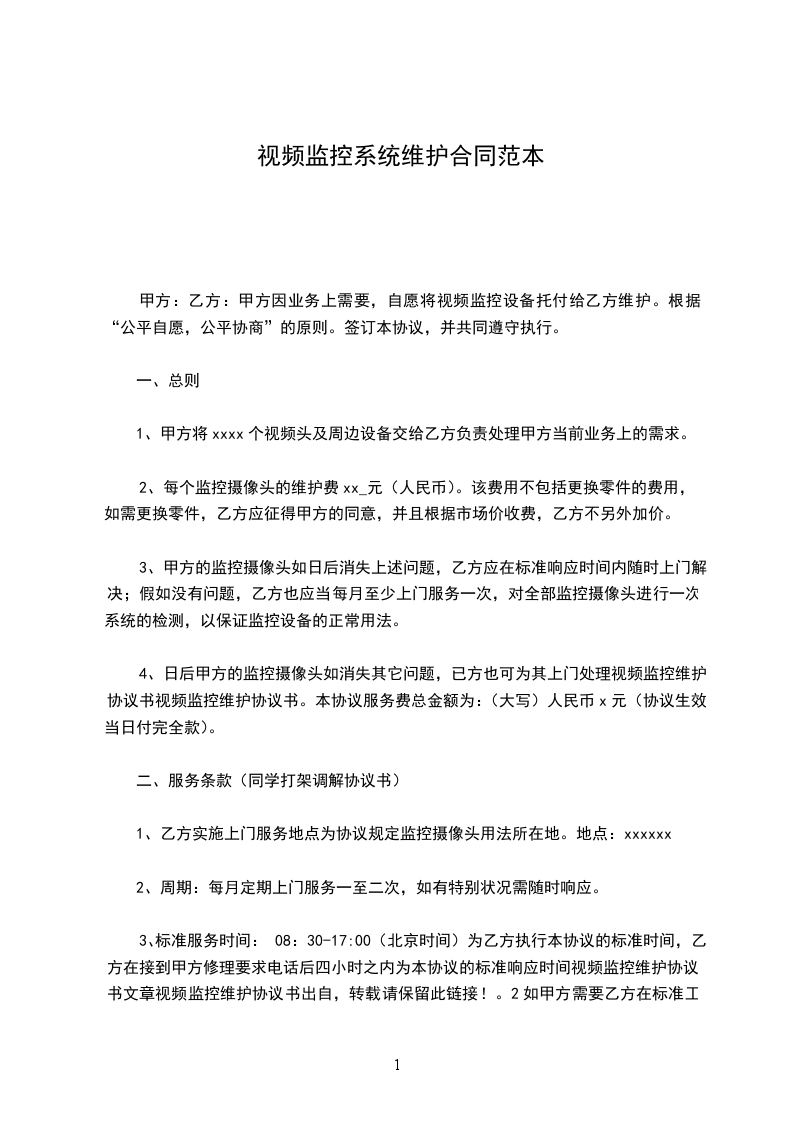 视频监控系统维护合同范本

甲方：乙方：甲方因业务上需要，自愿将视频监控设备托付给乙方维护。根据“公平自愿，公平协商”的原则。签订本协议，并共同遵守执行。

一、总则

1、甲方将 xxxx 个视频头及周边设备交给乙方负责处理甲方当前业务上的需求。

2、每个监控摄像头的维护费 xx_元（人民币）。该费用不包括更换零件的费用，如需更换零件，乙方应征得甲方的同意，并且根据市场价收费，乙方不另外加价。

3、甲方的监控摄像头如日后消失上述问题，乙方应在标准响应时间内随时上门解决；假如没有问题，乙方也应当每月至少上门服务一次，对全部监控摄像头进行一次系统的检测，以保证监控设备的正常用法。

4、日后甲方的监控摄像头如消失其它问题，已方也可为其上门处理视频监控维护协议书视频监控维护协议书。本协议服务费总金额为：（大写）人民币 x 元（协议生效当日付完全款）。

二、服务条款（同学打架调解协议书）

1、乙方实施上门服务地点为协议规定监控摄像头用法所在地。地点：xxxxxx

2、周期：每月定期上门服务一至二次，如有特别状况需随时响应。

3、标准服务时间： 08：30-17:00（北京时间）为乙方执行本协议的标准时间，乙方在接到甲方修理要求电话后四小时之内为本协议的标准响应时间视频监控维护协议书文章视频监控维护协议书出自，转载请保留此链接！。2 如甲方需要乙方在标准工

1